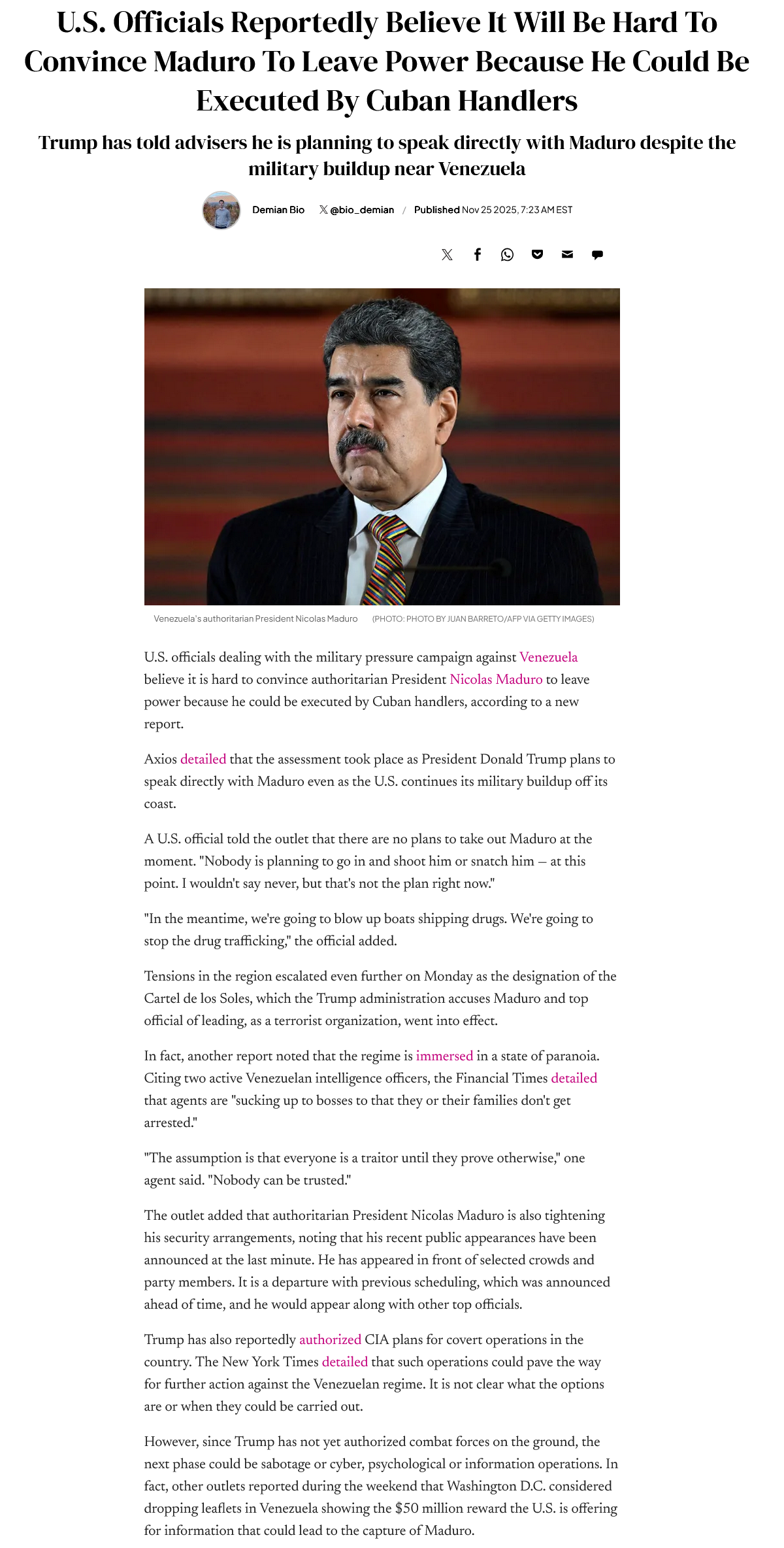 U.S. Officials Reportedly Believe It Will Be Hard To Convince Maduro To Leave Power Because He Could Be Executed By Cuban Handlers

Trump has told advisers he is planning to speak directly with Maduro despite the military buildup near Venezuela

Demian Bio @bio_demian / Published Nov 25 2025, 7:23 AM EST

Venezuela's authoritarian President Nicolas Maduro (PHOTO: PHOTO BY JUAN BARRETO/AFP VIA GETTY IMAGES)

U.S. officials dealing with the military pressure campaign against Venezuela believe it is hard to convince authoritarian President Nicolas Maduro to leave power because he could be executed by Cuban handlers, according to a new report.

Axios detailed that the assessment took place as President Donald Trump plans to speak directly with Maduro even as the U.S. continues its military buildup off its coast.

A U.S. official told the outlet that there are no plans to take out Maduro at the moment. "Nobody is planning to go in and shoot him or snatch him — at this point. I wouldn't say never, but that's not the plan right now."

"In the meantime, we're going to blow up boats shipping drugs. We're going to stop the drug trafficking," the official added.

Tensions in the region escalated even further on Monday as the designation of the Cartel de los Soles, which the Trump administration accuses Maduro and top official of leading, as a terrorist organization, went into effect.

In fact, another report noted that the regime is immersed in a state of paranoia. Citing two active Venezuelan intelligence officers, the Financial Times detailed that agents are "sucking up to bosses to that they or their families don't get arrested."

"The assumption is that everyone is a traitor until they prove otherwise," one agent said. "Nobody can be trusted."

The outlet added that authoritarian President Nicolas Maduro is also tightening his security arrangements, noting that his recent public appearances have been announced at the last minute. He has appeared in front of selected crowds and party members. It is a departure with previous scheduling, which was announced ahead of time, and he would appear along with other top officials.

Trump has also reportedly authorized CIA plans for covert operations in the country. The New York Times detailed that such operations could pave the way for further action against the Venezuelan regime. It is not clear what the options are or when they could be carried out.

However, since Trump has not yet authorized combat forces on the ground, the next phase could be sabotage or cyber, psychological or information operations. In fact, other outlets reported during the weekend that Washington D.C. considered dropping leaflets in Venezuela showing the $50 million reward the U.S. is offering for information that could lead to the capture of Maduro.